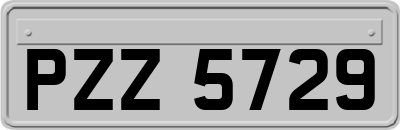 PZZ 5729